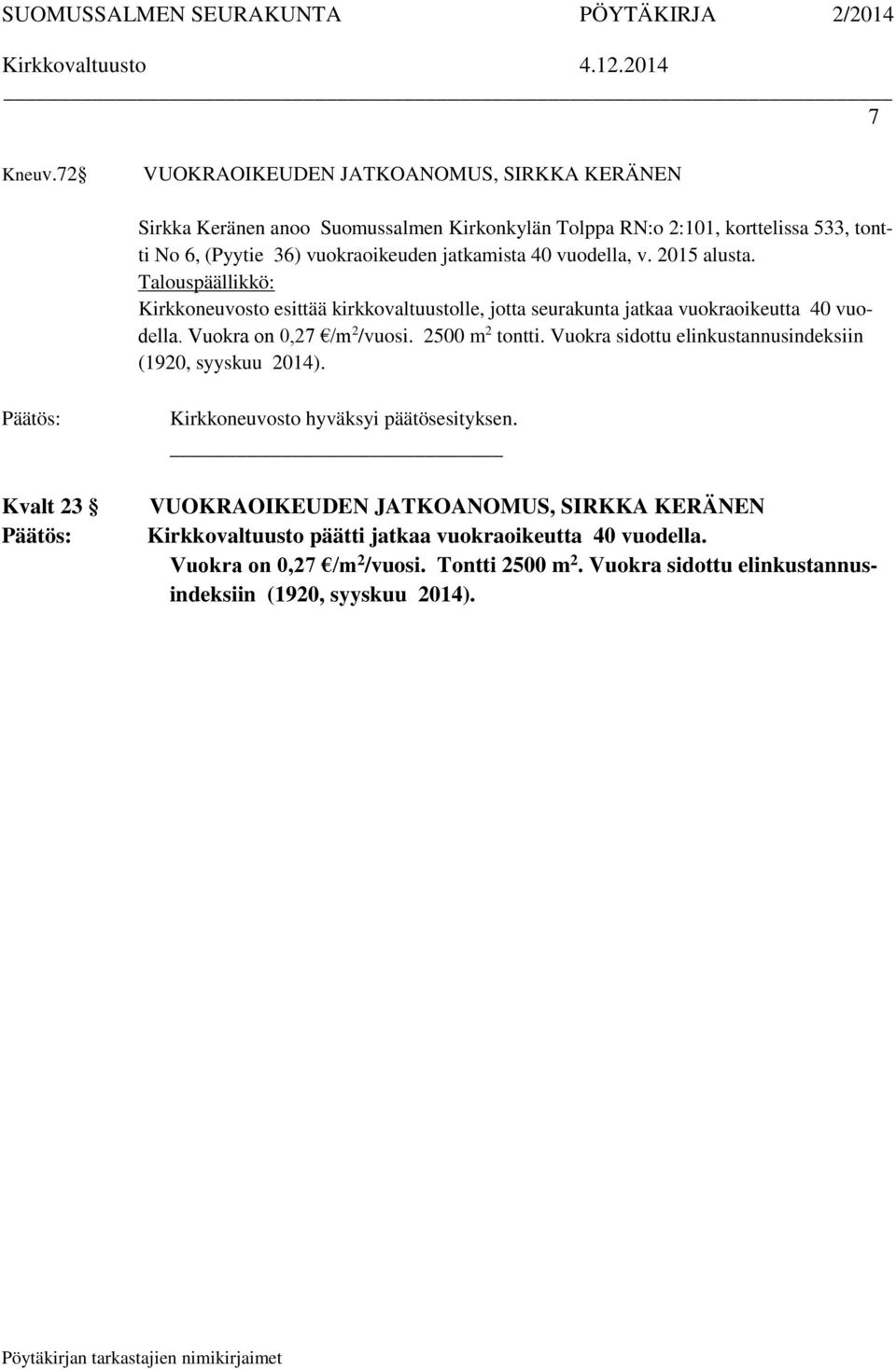 SUOMUSSALMEN SEURAKUNTA PÖYTÄKIRJA 2/2014
Kirkkovaltuusto 4.12.2014

7

Kneuv.72 § VUOKRAOIKEUDEN JATKOANOMUS, SIRKKA KERÄNEN

Sirkka Keränen anoo Suomussalmen Kirkonkylän Tolppa RN:o 2:101, korttelissa 533, tontti No 6, (Pyytie 36) vuokraoikeuden jatkamista 40 vuodella, v. 2015 alusta.
Talouspäällikkö:
Kirkkoneuvosto esittää kirkkovaltuustolle, jotta seurakunta jatkaa vuokraoikeutta 40 vuodella. Vuokra on 0,27 €/m$^2$/vuosi. 2500 m$^2$ tontti. Vuokra sidottu elinkustannusindeksiin (1920, syyskuu 2014).

Päätös: Kirkkoneuvosto hyväksyi päätösesityksen.

Kvalt 23 § VUOKRAOIKEUDEN JATKOANOMUS, SIRKKA KERÄNEN
Päätös: Kirkkovaltuusto päätti jatkaa vuokraoikeutta 40 vuodella. Vuokra on 0,27 €/m$^2$/vuosi. Tontti 2500 m$^2$. Vuokra sidottu elinkustannusindeksiin (1920, syyskuu 2014).

Pöytäkirjan tarkastajien nimikirjaimet